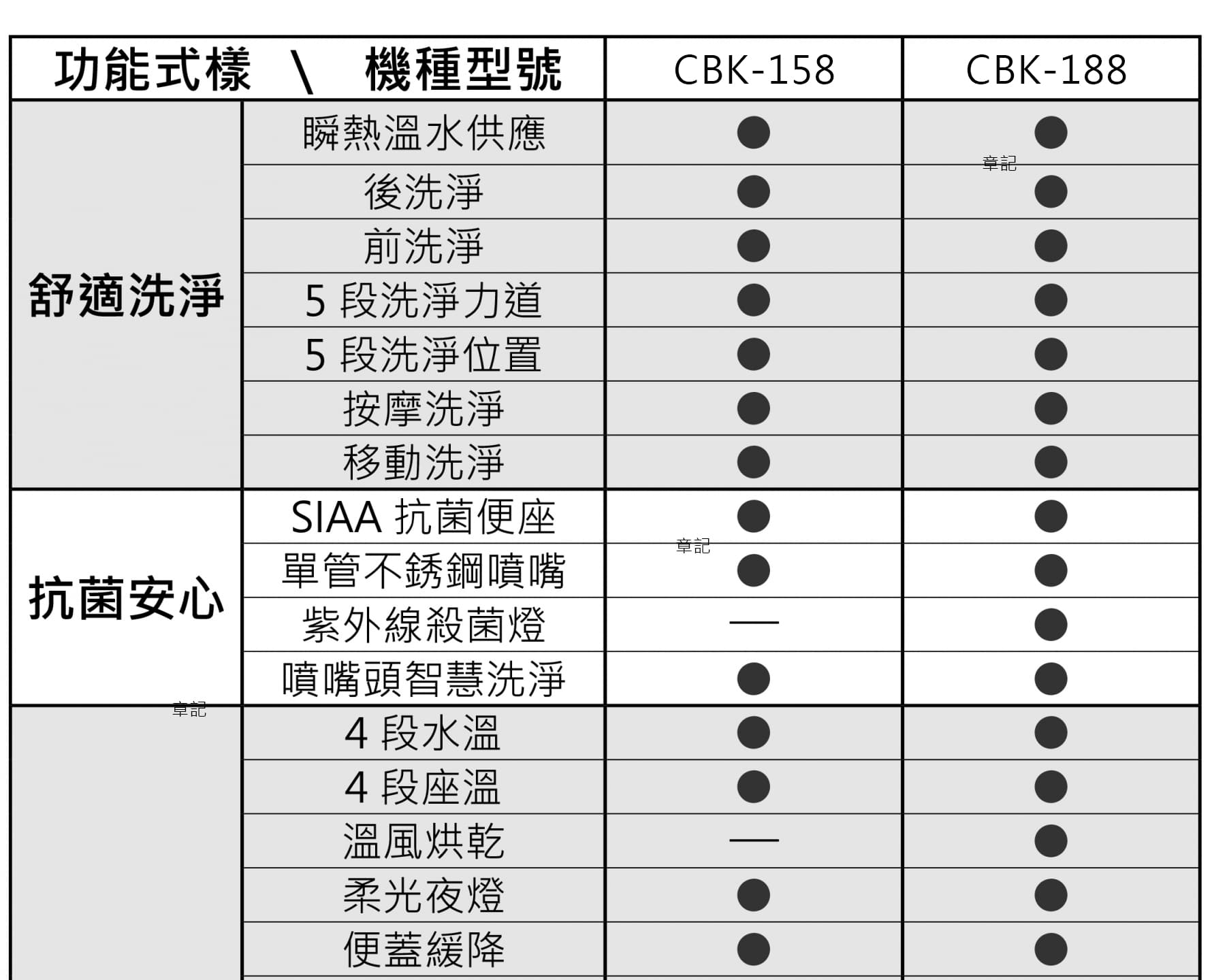 | 功能式樣 \ 機種型號 | | CBK-158 | CBK-188 |
|---|---|---|---|
| 舒適洗淨 | 瞬熱溫水供應 | ● | ● |
| | 後洗淨 | ● | ● |
| | 前洗淨 | ● | ● |
| | 5 段洗淨力道 | ● | ● |
| | 5 段洗淨位置 | ● | ● |
| | 按摩洗淨 | ● | ● |
| | 移動洗淨 | ● | ● |
| 抗菌安心 | SIAA 抗菌便座 | ● | ● |
| | 單管不銹鋼噴嘴 | ● | ● |
| | 紫外線殺菌燈 | — | ● |
| | 噴嘴頭智慧洗淨 | ● | ● |
| | 4 段水溫 | ● | ● |
| | 4 段座溫 | ● | ● |
| | 溫風烘乾 | — | ● |
| | 柔光夜燈 | ● | ● |
| | 便蓋緩降 | ● | ● |

章記
章記
章記